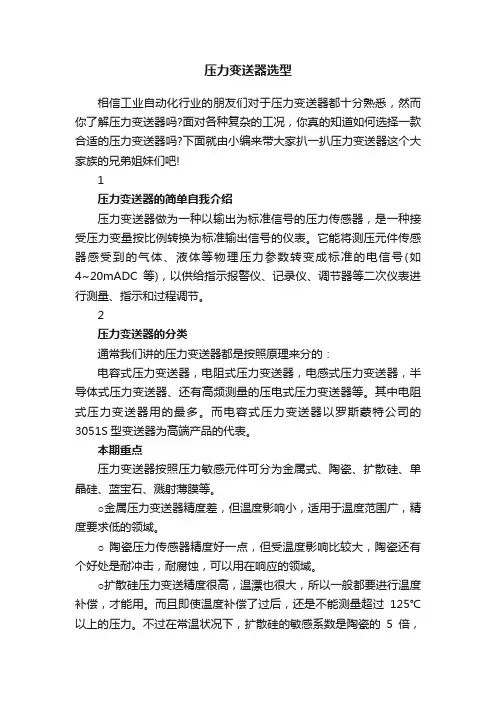 压力变送器选型

相信工业自动化行业的朋友们对于压力变送器都十分熟悉，然而你了解压力变送器吗?面对各种复杂的工况，你真的知道如何选择一款合适的压力变送器吗?下面就由小编来带大家扒一扒压力变送器这个大家族的兄弟姐妹们吧!

1

压力变送器的简单自我介绍

压力变送器做为一种以输出为标准信号的压力传感器，是一种接受压力变量按比例转换为标准输出信号的仪表。它能将测压元件传感器感受到的气体、液体等物理压力参数转变成标准的电信号(如4~20mADC 等)，以供给指示报警仪、记录仪、调节器等二次仪表进行测量、指示和过程调节。

2

压力变送器的分类

通常我们讲的压力变送器都是按照原理来分的：

电容式压力变送器，电阻式压力变送器，电感式压力变送器，半导体式压力变送器、还有高频测量的压电式压力变送器等。其中电阻式压力变送器用的最多。而电容式压力变送器以罗斯蒙特公司的3051S 型变送器为高端产品的代表。

本期重点

压力变送器按照压力敏感元件可分为金属式、陶瓷、扩散硅、单晶硅、蓝宝石、溅射薄膜等。

○金属压力变送器精度差，但温度影响小，适用于温度范围广，精度要求低的领域。

○ 陶瓷压力传感器精度好一点，但受温度影响比较大，陶瓷还有个好处是耐冲击，耐腐蚀，可以用在响应的领域。

○扩散硅压力变送精度很高，温漂也很大，所以一般都要进行温度补偿，才能用。而且即使温度补偿了过后，还是不能测量超过 125°C以上的压力。不过在常温状况下，扩散硅的敏感系数是陶瓷的 5 倍，